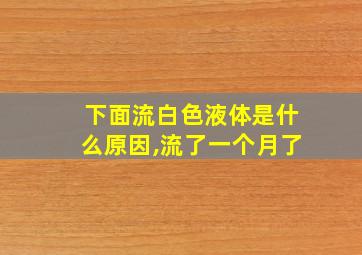 下面流白色液体是什么原因,流了一个月了